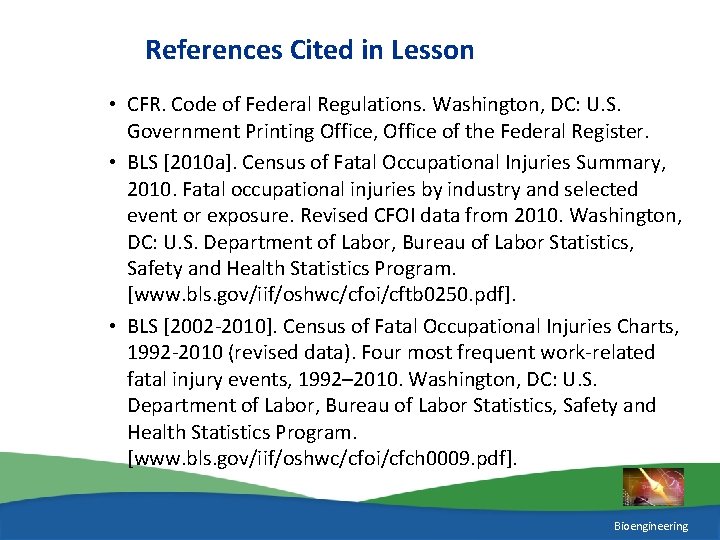 References Cited in Lesson

• CFR. Code of Federal Regulations. Washington, DC: U.S. Government Printing Office, Office of the Federal Register.

• BLS [2010a]. Census of Fatal Occupational Injuries Summary, 2010. Fatal occupational injuries by industry and selected event or exposure. Revised CFOI data from 2010. Washington, DC: U.S. Department of Labor, Bureau of Labor Statistics, Safety and Health Statistics Program. [www.bls.gov/iif/oshwc/cfoi/cftb0250.pdf].

• BLS [2002-2010]. Census of Fatal Occupational Injuries Charts, 1992-2010 (revised data). Four most frequent work-related fatal injury events, 1992–2010. Washington, DC: U.S. Department of Labor, Bureau of Labor Statistics, Safety and Health Statistics Program. [www.bls.gov/iif/oshwc/cfoi/cfch0009.pdf].

Bioengineering